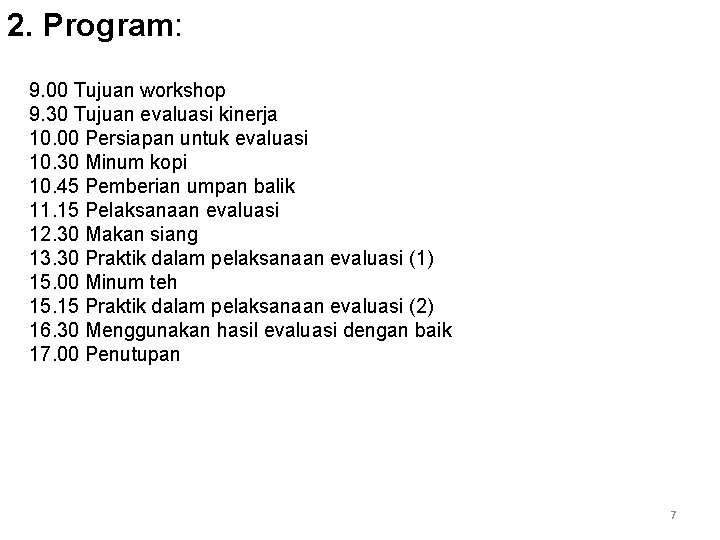 2. Program:

9.00 Tujuan workshop
9.30 Tujuan evaluasi kinerja
10.00 Persiapan untuk evaluasi
10.30 Minum kopi
10.45 Pemberian umpan balik
11.15 Pelaksanaan evaluasi
12.30 Makan siang
13.30 Praktik dalam pelaksanaan evaluasi (1)
15.00 Minum teh
15.15 Praktik dalam pelaksanaan evaluasi (2)
16.30 Menggunakan hasil evaluasi dengan baik
17.00 Penutupan

7